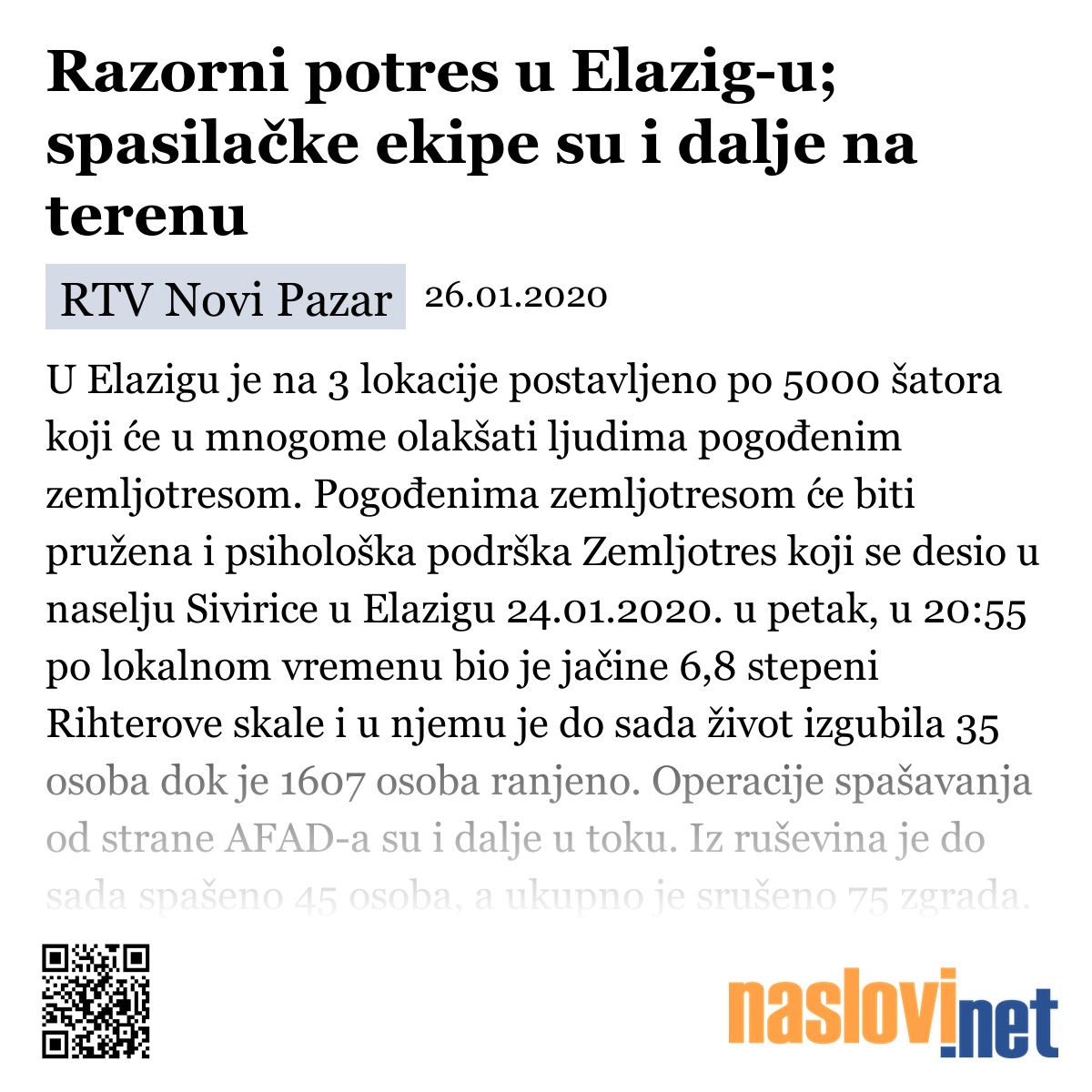 Razorni potres u Elazig-u; spasilačke ekipe su i dalje na terenu

RTV Novi Pazar 26.01.2020

U Elazigu je na 3 lokacije postavljeno po 5000 šatora koji će u mnogome olakšati ljudima pogođenim zemljotresom. Pogođenima zemljotresom će biti pružena i psihološka podrška Zemljotres koji se desio u naselju Sivirice u Elazigu 24.01.2020. u petak, u 20:55 po lokalnom vremenu bio je jačine 6,8 stepeni Rihterove skale i u njemu je do sada život izgubila 35 osoba dok je 1607 osoba ranjeno. Operacije spašavanja od strane AFAD-a su i dalje u toku. Iz ruševina je do sada spašeno 45 osoba, a ukupno je srušeno 75 zgrada.

naslovi.net